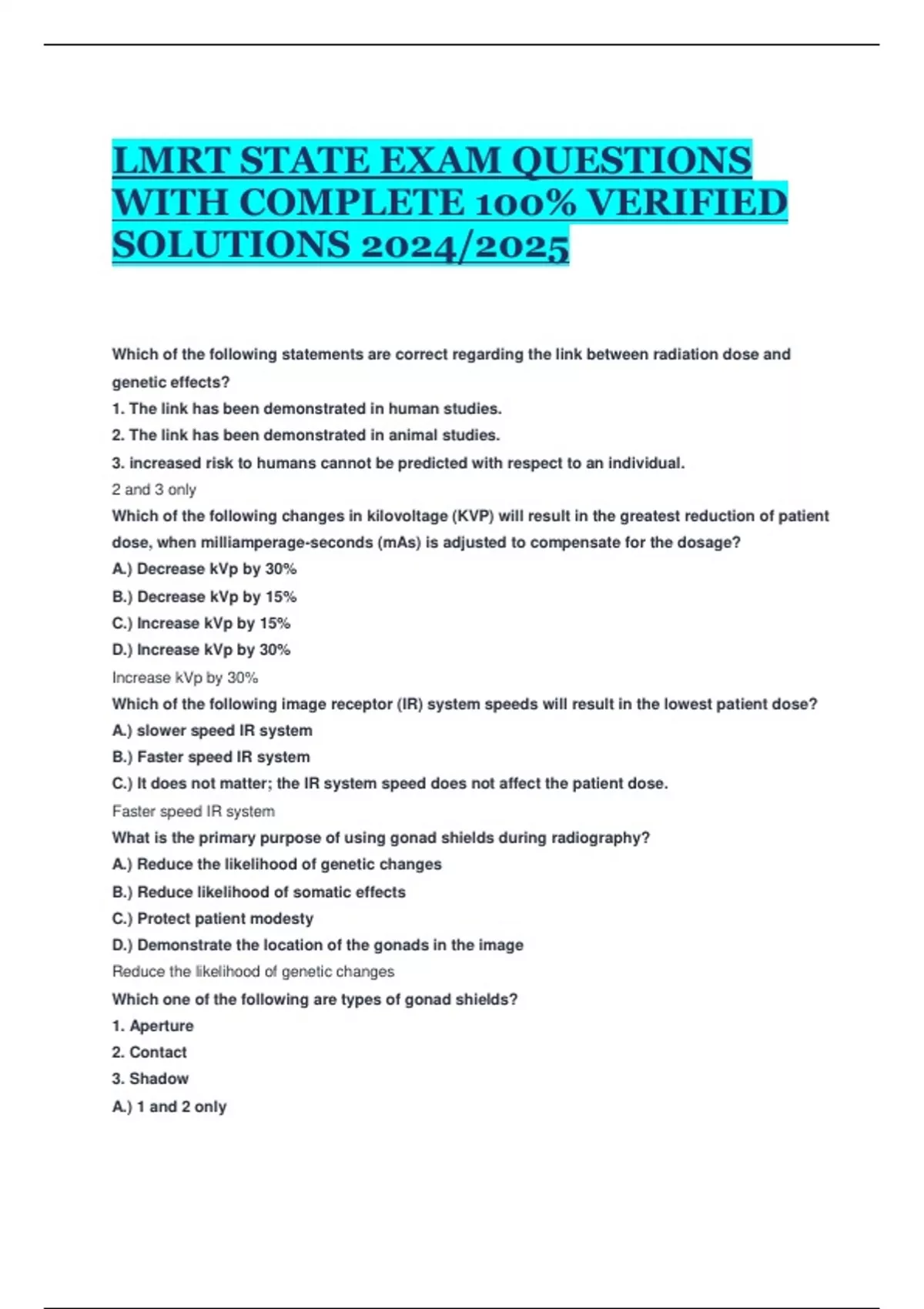 LMRT STATE EXAM QUESTIONS WITH COMPLETE 100% VERIFIED SOLUTIONS 2024/2025

Which of the following statements are correct regarding the link between radiation dose and genetic effects?
1. The link has been demonstrated in human studies.
2. The link has been demonstrated in animal studies.
3. increased risk to humans cannot be predicted with respect to an individual.
2 and 3 only
Which of the following changes in kilovoltage (KVP) will result in the greatest reduction of patient dose, when milliamperage-seconds (mAs) is adjusted to compensate for the dosage?
A.) Decrease kVp by 30%
B.) Decrease kVp by 15%
C.) Increase kVp by 15%
D.) Increase kVp by 30%
Increase kVp by 30%
Which of the following image receptor (IR) system speeds will result in the lowest patient dose?
A.) slower speed IR system
B.) Faster speed IR system
C.) It does not matter; the IR system speed does not affect the patient dose.
Faster speed IR system
What is the primary purpose of using gonad shields during radiography?
A.) Reduce the likelihood of genetic changes
B.) Reduce likelihood of somatic effects
C.) Protect patient modesty
D.) Demonstrate the location of the gonads in the image
Reduce the likelihood of genetic changes
Which one of the following are types of gonad shields?
1. Aperture
2. Contact
3. Shadow
A.) 1 and 2 only